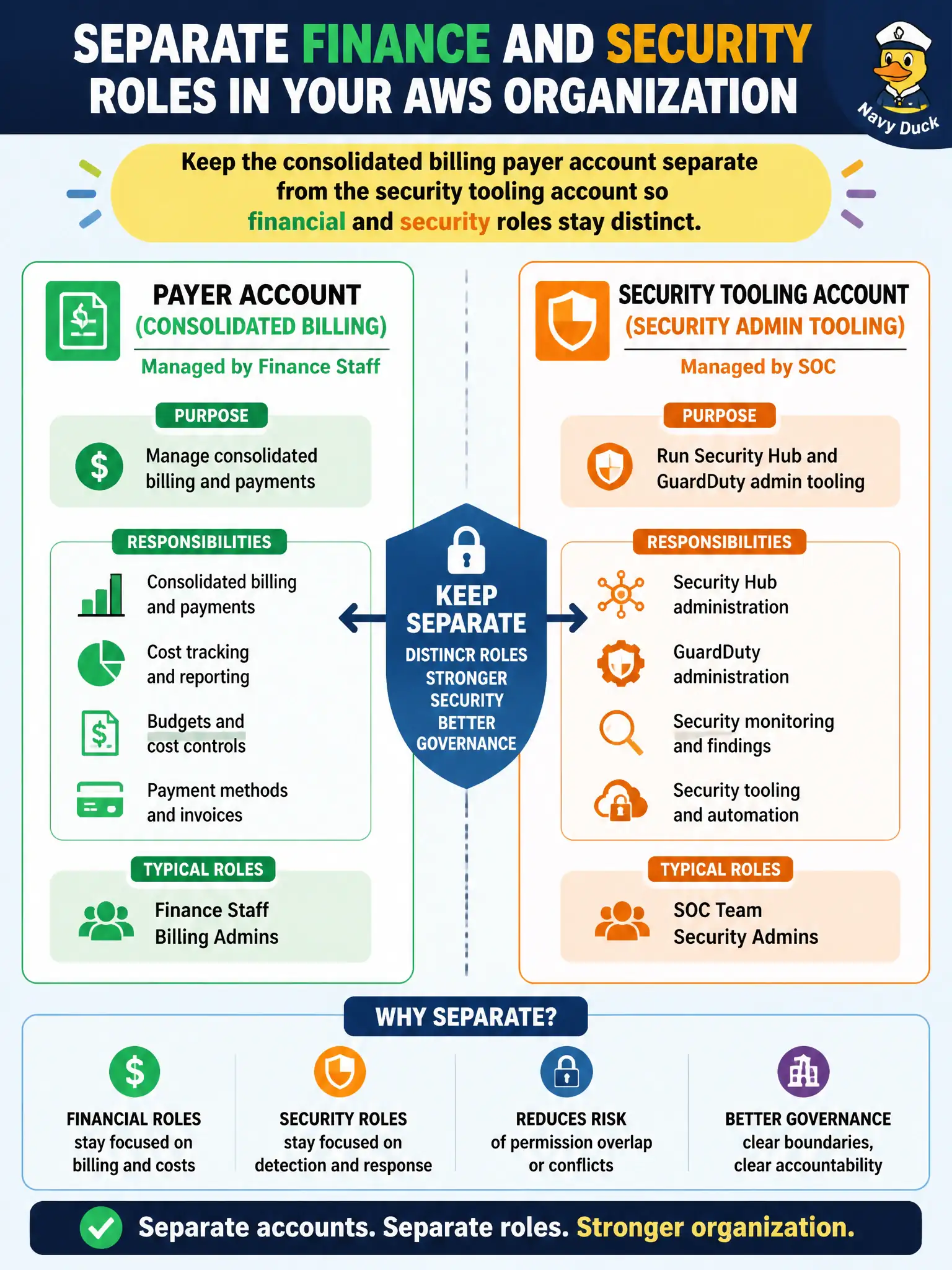 SEPARATE FINANCE AND SECURITY ROLES IN YOUR AWS ORGANIZATION

Navy Duck

Keep the consolidated billing payer account separate from the security tooling account so financial and security roles stay distinct.

PAYER ACCOUNT
(CONSOLIDATED BILLING)
Managed by Finance Staff

PURPOSE
Manage consolidated billing and payments

RESPONSIBILITIES
Consolidated billing and payments
Cost tracking and reporting
Budgets and cost controls
Payment methods and invoices

TYPICAL ROLES
Finance Staff
Billing Admins

KEEP SEPARATE
DISTINCR ROLES
STRONGER SECURITY
BETTER GOVERNANCE

SECURITY TOOLING ACCOUNT
(SECURITY ADMIN TOOLING)
Managed by SOC

PURPOSE
Run Security Hub and GuardDuty admin tooling

RESPONSIBILITIES
Security Hub administration
GuardDuty administration
Security monitoring and findings
Security tooling and automation

TYPICAL ROLES
SOC Team
Security Admins

WHY SEPARATE?

FINANCIAL ROLES stay focused on billing and costs

SECURITY ROLES stay focused on detection and response

REDUCES RISK of permission overlap or conflicts

BETTER GOVERNANCE clear boundaries, clear accountability

Separate accounts. Separate roles. Stronger organization.